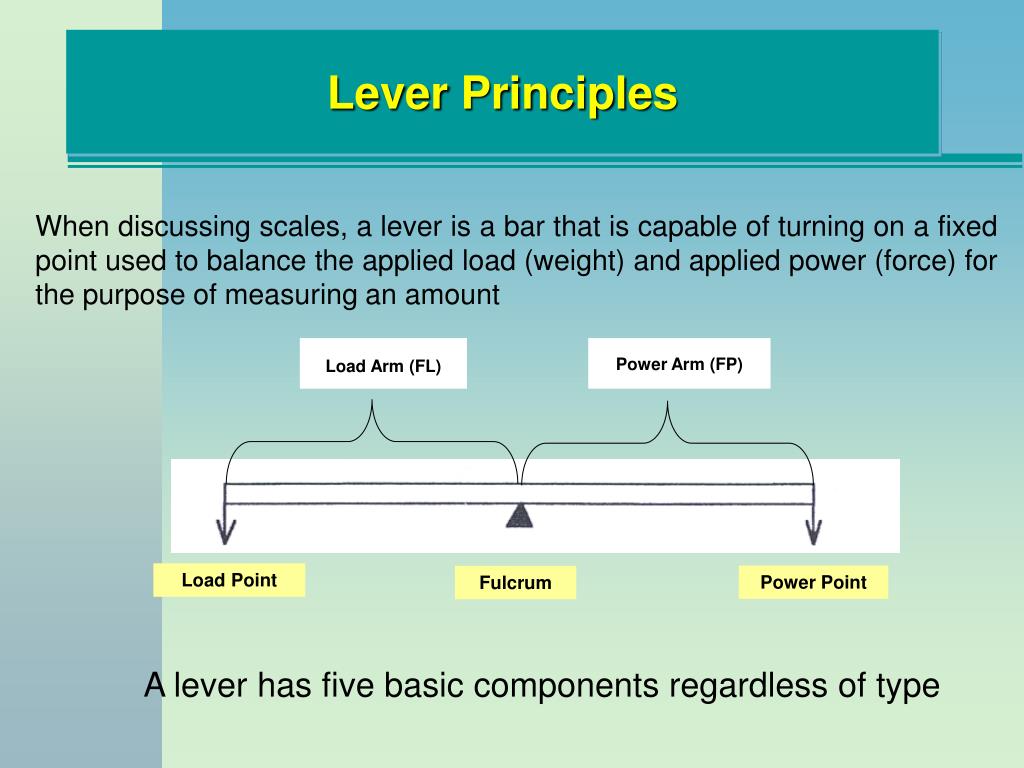 Lever Principles

When discussing scales, a lever is a bar that is capable of turning on a fixed point used to balance the applied load (weight) and applied power (force) for the purpose of measuring an amount

Load Arm (FL)

Power Arm (FP)

Load Point

Fulcrum

Power Point

A lever has five basic components regardless of type